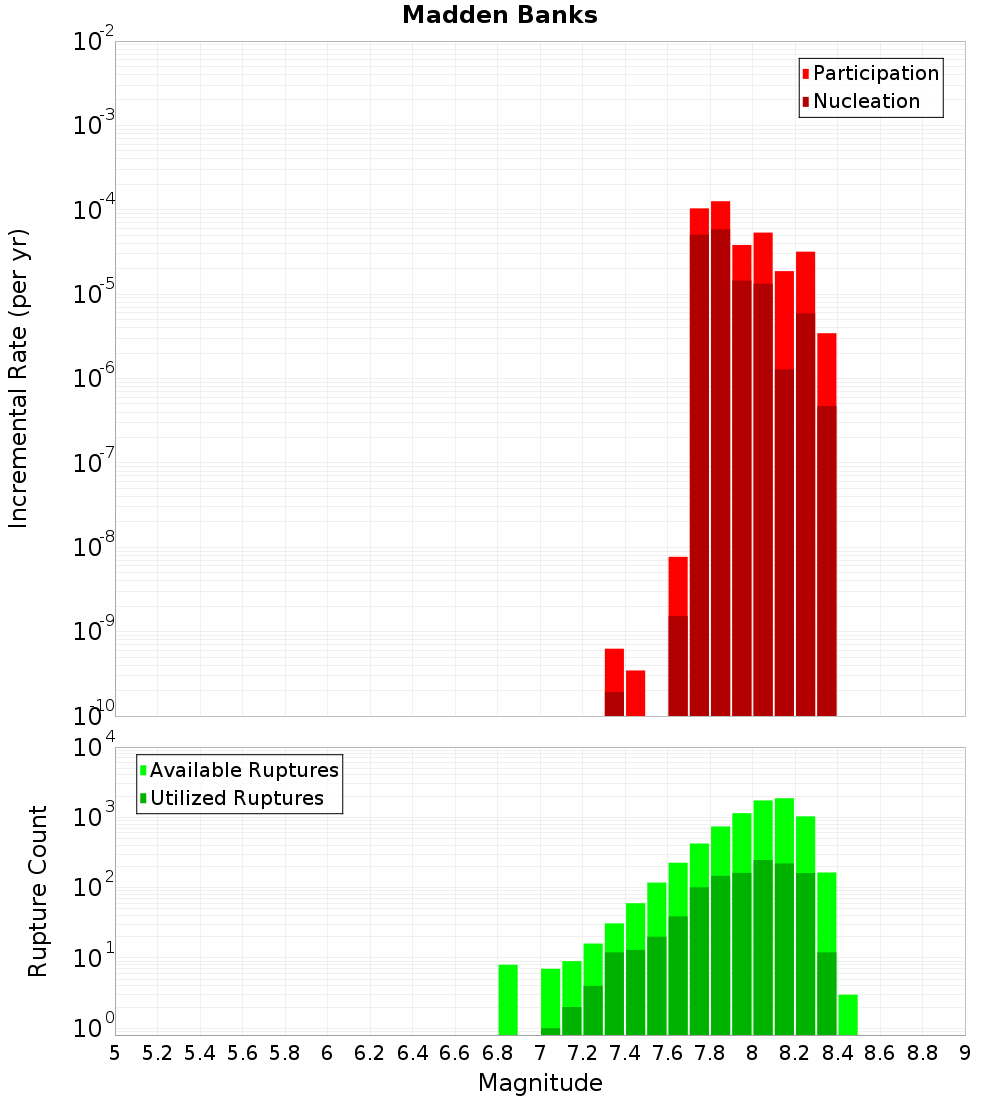 Madden Banks

Participation
Nucleation

Incremental Rate (per yr)

$10^{-2}$
$10^{-3}$
$10^{-4}$
$10^{-5}$
$10^{-6}$
$10^{-7}$
$10^{-8}$
$10^{-9}$
$10^{-10}$

Available Ruptures
Utilized Ruptures

Rupture Count

$10^{4}$
$10^{3}$
$10^{2}$
$10^{1}$
$10^{0}$

5 5.2 5.4 5.6 5.8 6 6.2 6.4 6.6 6.8 7 7.2 7.4 7.6 7.8 8 8.2 8.4 8.6 8.8 9

Magnitude